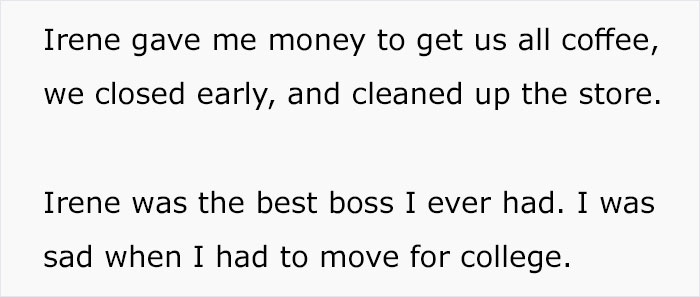 Irene gave me money to get us all coffee, we closed early, and cleaned up the store.

Irene was the best boss I ever had. I was sad when I had to move for college.